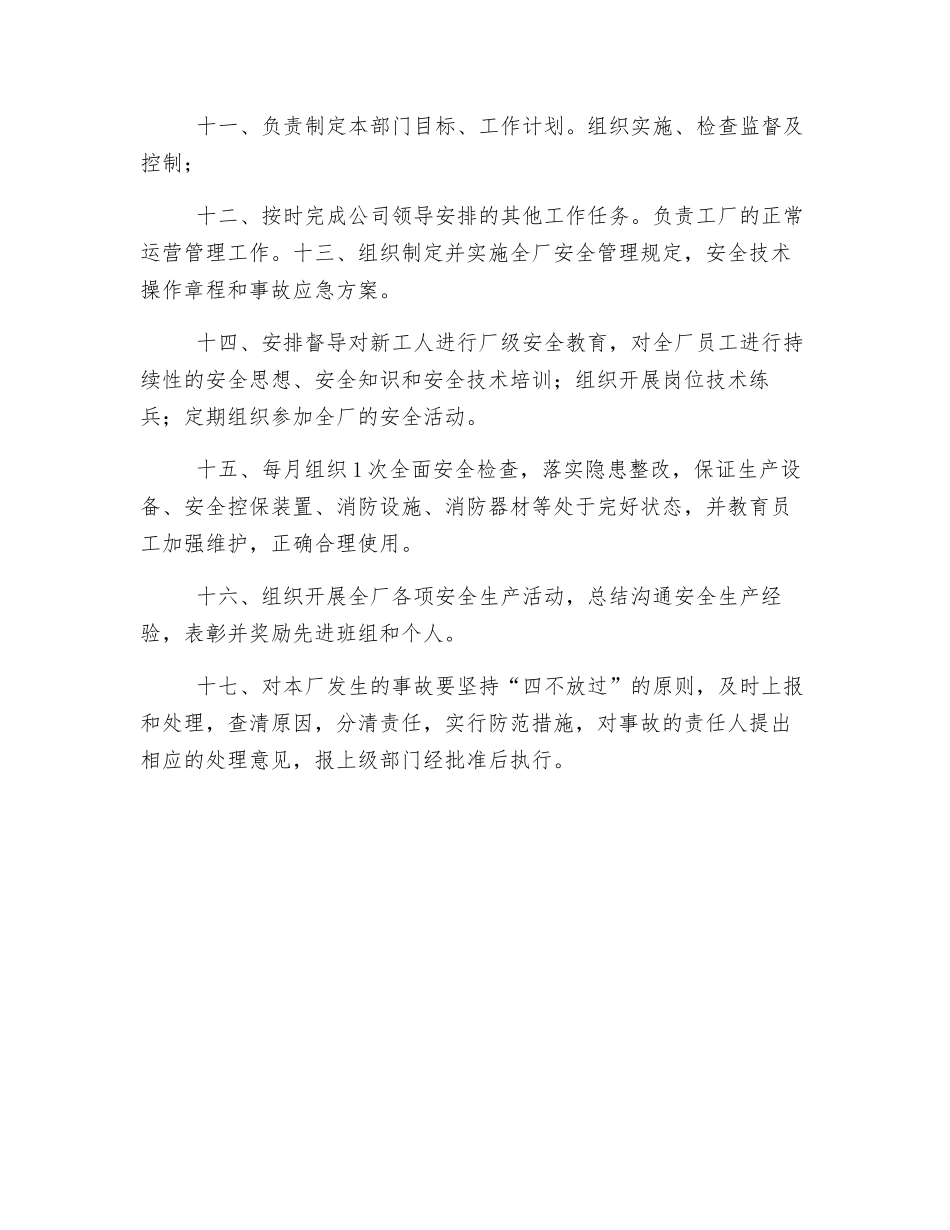 十一、负责制定本部门目标、工作计划。组织实施、检查监督及控制；

十二、按时完成公司领导安排的其他工作任务。负责工厂的正常运营管理工作。十三、组织制定并实施全厂安全管理规定，安全技术操作章程和事故应急方案。

十四、安排督导对新工人进行厂级安全教育，对全厂员工进行持续性的安全思想、安全知识和安全技术培训；组织开展岗位技术练兵；定期组织参加全厂的安全活动。

十五、每月组织 1 次全面安全检查，落实隐患整改，保证生产设备、安全控保装置、消防设施、消防器材等处于完好状态，并教育员工加强维护，正确合理使用。

十六、组织开展全厂各项安全生产活动，总结沟通安全生产经验，表彰并奖励先进班组和个人。

十七、对本厂发生的事故要坚持“四不放过”的原则，及时上报和处理，查清原因，分清责任，实行防范措施，对事故的责任人提出相应的处理意见，报上级部门经批准后执行。